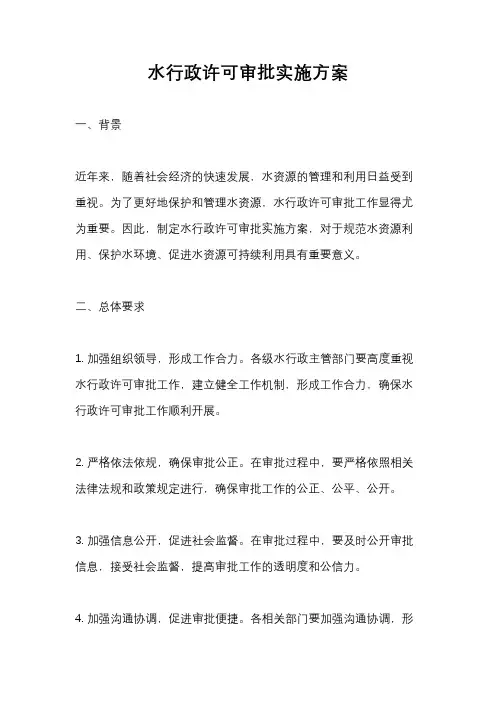 水行政许可审批实施方案

一、背景

近年来，随着社会经济的快速发展，水资源的管理和利用日益受到重视。为了更好地保护和管理水资源，水行政许可审批工作显得尤为重要。因此，制定水行政许可审批实施方案，对于规范水资源利用、保护水环境、促进水资源可持续利用具有重要意义。

二、总体要求

1. 加强组织领导，形成工作合力。各级水行政主管部门要高度重视水行政许可审批工作，建立健全工作机制，形成工作合力，确保水行政许可审批工作顺利开展。

2. 严格依法依规，确保审批公正。在审批过程中，要严格依照相关法律法规和政策规定进行，确保审批工作的公正、公平、公开。

3. 加强信息公开，促进社会监督。在审批过程中，要及时公开审批信息，接受社会监督，提高审批工作的透明度和公信力。

4. 加强沟通协调，促进审批便捷。各相关部门要加强沟通协调，形